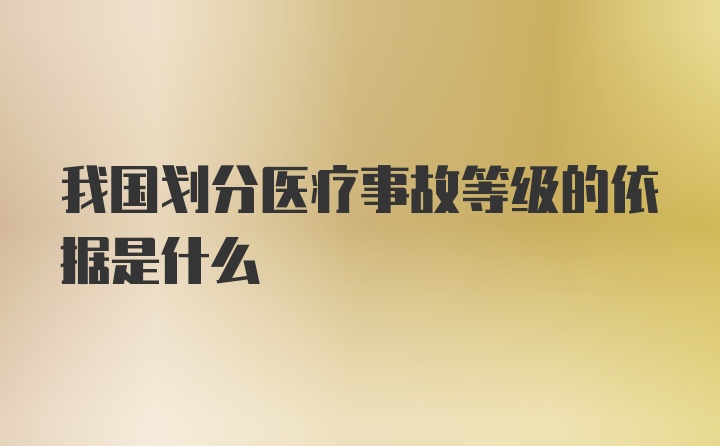 我国划分医疗事故等级的依据是什么